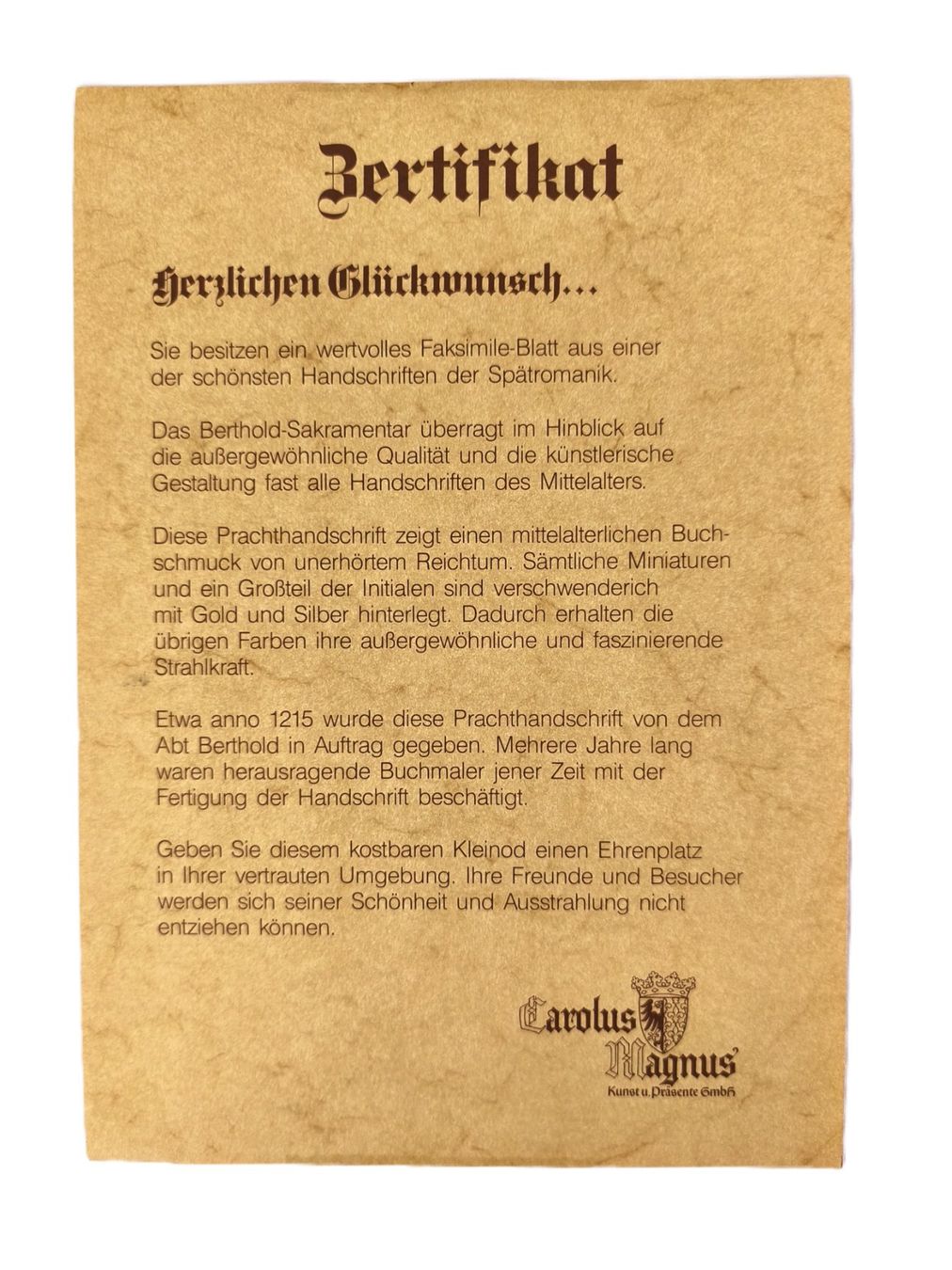 Zertifikat

Herzlichen Glückwunsch...

Sie besitzen ein wertvolles Faksimile-Blatt aus einer der schönsten Handschriften der Spätromanik.

Das Berthold-Sakramentar überragt im Hinblick auf die außergewöhnliche Qualität und die künstlerische Gestaltung fast alle Handschriften des Mittelalters.

Diese Prachthandschrift zeigt einen mittelalterlichen Buchschmuck von unerhörtem Reichtum. Sämtliche Miniaturen und ein Großteil der Initialen sind verschwenderich mit Gold und Silber hinterlegt. Dadurch erhalten die übrigen Farben ihre außergewöhnliche und faszinierende Strahlkraft.

Etwa anno 1215 wurde diese Prachthandschrift von dem Abt Berthold in Auftrag gegeben. Mehrere Jahre lang waren herausragende Buchmaler jener Zeit mit der Fertigung der Handschrift beschäftigt.

Geben Sie diesem kostbaren Kleinod einen Ehrenplatz in Ihrer vertrauten Umgebung. Ihre Freunde und Besucher werden sich seiner Schönheit und Ausstrahlung nicht entziehen können.

Carolus Magnus
Kunst u. Präsente GmbH